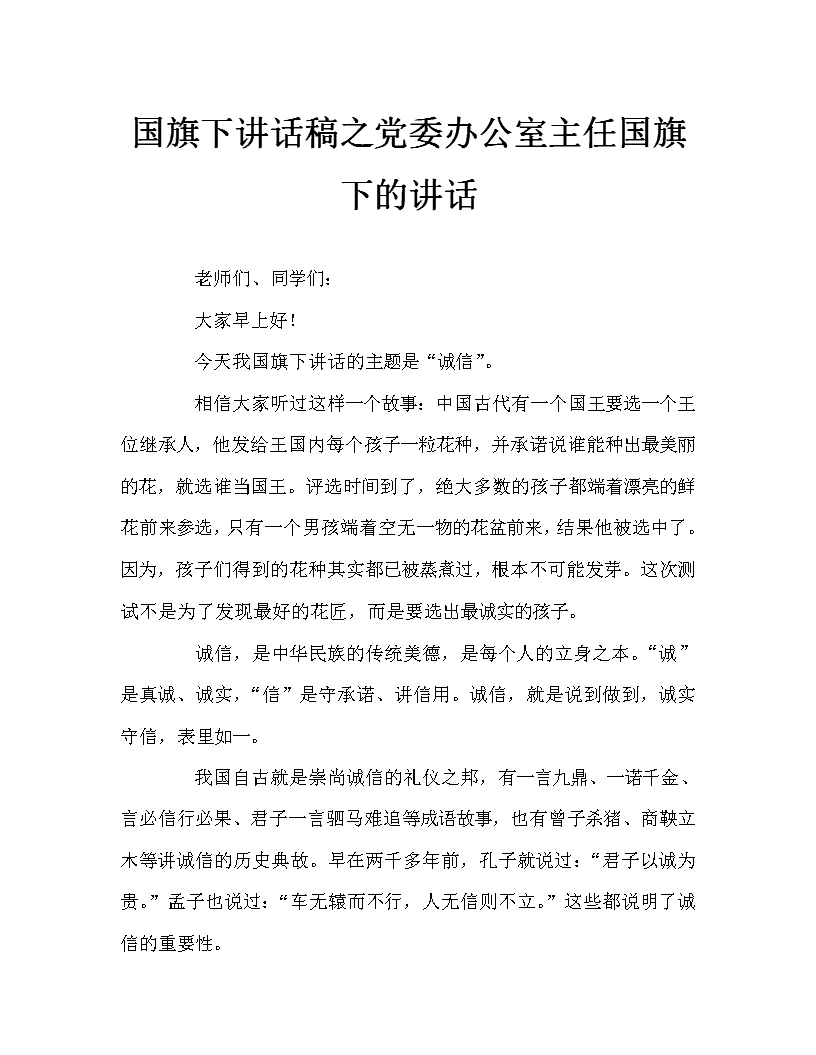 国旗下讲话稿之党委办公室主任国旗下的讲话

老师们、同学们：

大家早上好！

今天我国旗下讲话的主题是“诚信”。

相信大家听过这样一个故事：中国古代有一个国王要选一个王位继承人，他发给王国内每个孩子一粒花种，并承诺说谁能种出最美丽的花，就选谁当国王。评选时间到了，绝大多数的孩子都端着漂亮的鲜花前来参选，只有一个男孩端着空无一物的花盆前来，结果他被选中了。因为，孩子们得到的花种其实都已被蒸煮过，根本不可能发芽。这次测试不是为了发现最好的花匠，而是要选出最诚实的孩子。

诚信，是中华民族的传统美德，是每个人的立身之本。“诚”是真诚、诚实，“信”是守承诺、讲信用。诚信，就是说到做到，诚实守信，表里如一。

我国自古就是崇尚诚信的礼仪之邦，有一言九鼎、一诺千金、言必信行必果、君子一言驷马难追等成语故事，也有曾子杀猪、商鞅立木等讲诚信的历史典故。早在两千多年前，孔子就说过：“君子以诚为贵。”孟子也说过：“车无辕而不行，人无信则不立。”这些都说明了诚信的重要性。